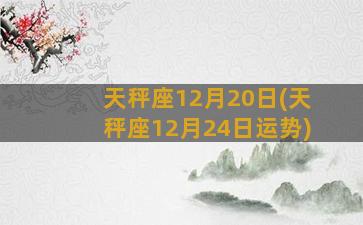 天秤座12月20日(天秤座12月24日运势)